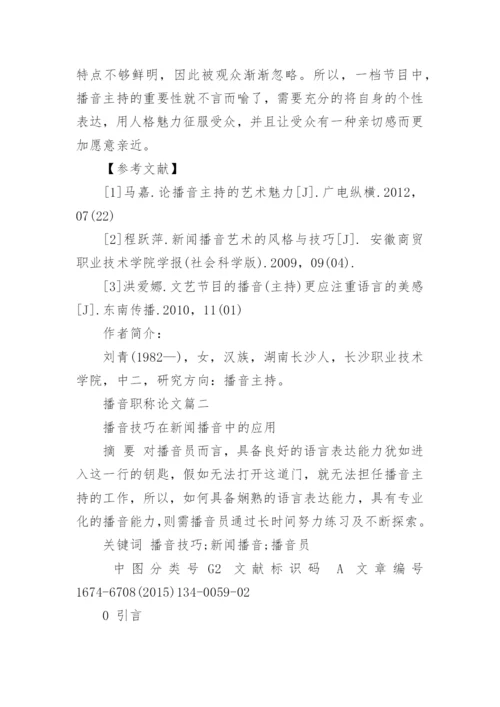 特点不够鲜明，因此被观众渐渐忽略。所以，一档节目中，播音主持的重要性就不言而喻了，需要充分的将自身的个性表达，用人格魅力征服受众，并且让受众有一种亲切感而更加愿意亲近。

【参考文献】

[1]马嘉.论播音主持的艺术魅力[J].广电纵横.2012，07(22)

[2]程跃萍.新闻播音艺术的风格与技巧[J]. 安徽商贸职业技术学院学报(社会科学版).2009，09(04).

[3]洪爱娜.文艺节目的播音(主持)更应注重语言的美感[J].东南传播.2010，11(01)

作者简介：

刘青(1982—)，女，汉族，湖南长沙人，长沙职业技术学院，中二，研究方向：播音主持。

播音职称论文篇二

播音技巧在新闻播音中的应用

摘 要 对播音员而言，具备良好的语言表达能力犹如进入这一行的钥匙，假如无法打开这道门，就无法担任播音主持的工作，所以，如何具备娴熟的语言表达能力，具有专业化的播音能力，则需播音员通过长时间努力练习及不断探索。

关键词 播音技巧;新闻播音;播音员

中图分类号 G2 文献标识码 A 文章编号 1674-6708(2015)134-0059-02

0 引言